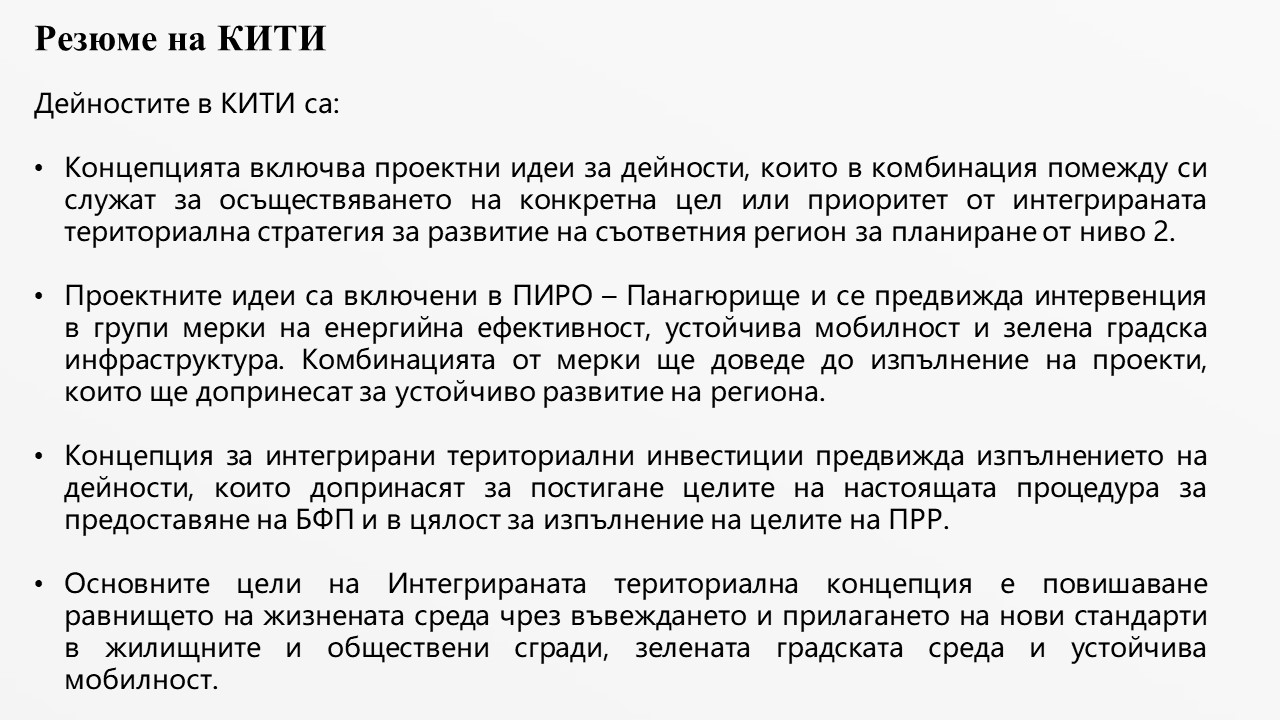 Резюме на КИТИ

Дейностите в КИТИ са:

• Концепцията включва проектни идеи за дейности, които в комбинация помежду си служат за осъществяването на конкретна цел или приоритет от интегрираната териториална стратегия за развитие на съответния регион за планиране от ниво 2.

• Проектните идеи са включени в ПИРО – Панагюрище и се предвижда интервенция в групи мерки на енергийна ефективност, устойчива мобилност и зелена градска инфраструктура. Комбинацията от мерки ще доведе до изпълнение на проекти, които ще допринесат за устойчиво развитие на региона.

• Концепция за интегрирани териториални инвестиции предвижда изпълнението на дейности, които допринасят за постигане целите на настоящата процедура за предоставяне на БФП и в цялост за изпълнение на целите на ПРР.

• Основните цели на Интегрираната териториална концепция е повишаване равнището на жизнената среда чрез въвеждането и прилагането на нови стандарти в жилищните и обществени сгради, зелената градската среда и устойчива мобилност.